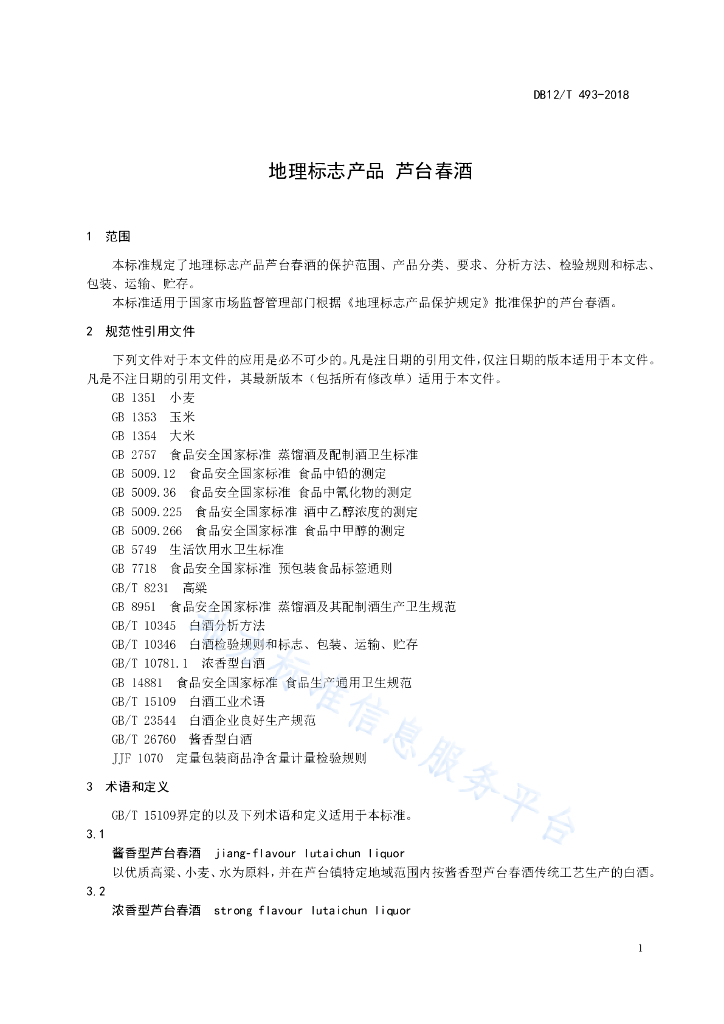 DB12/T 493-2018

地理标志产品 芦台春酒

1 范围

本标准规定了地理标志产品芦台春酒的保护范围、产品分类、要求、分析方法、检验规则和标志、包装、运输、贮存。

本标准适用于国家市场监督管理部门根据《地理标志产品保护规定》批准保护的芦台春酒。

2 规范性引用文件

下列文件对于本文件的应用是必不可少的。凡是注日期的引用文件，仅注日期的版本适用于本文件。凡是不注日期的引用文件，其最新版本（包括所有修改单）适用于本文件。

GB 1351 小麦
GB 1353 玉米
GB 1354 大米
GB 2757 食品安全国家标准 蒸馏酒及配制酒卫生标准
GB 5009.12 食品安全国家标准 食品中铅的测定
GB 5009.36 食品安全国家标准 食品中氰化物的测定
GB 5009.225 食品安全国家标准 酒中乙醇浓度的测定
GB 5009.266 食品安全国家标准 食品中甲醇的测定
GB 5749 生活饮用水卫生标准
GB 7718 食品安全国家标准 预包装食品标签通则
GB/T 8231 高粱
GB 8951 食品安全国家标准 蒸馏酒及其配制酒生产卫生规范
GB/T 10345 白酒分析方法
GB/T 10346 白酒检验规则和标志、包装、运输、贮存
GB/T 10781.1 浓香型白酒
GB 14881 食品安全国家标准 食品生产通用卫生规范
GB/T 15109 白酒工业术语
GB/T 23544 白酒企业良好生产规范
GB/T 26760 酱香型白酒
JJF 1070 定量包装商品净含量计量检验规则

3 术语和定义

GB/T 15109界定的以及下列术语和定义适用于本标准。

3.1
酱香型芦台春酒 jiang-flavour lutaichun liquor
以优质高粱、小麦、水为原料，并在芦台镇特定地域范围内按酱香型芦台春酒传统工艺生产的白酒。

3.2
浓香型芦台春酒 strong flavour lutaichun liquor

标准信息服务平台

1